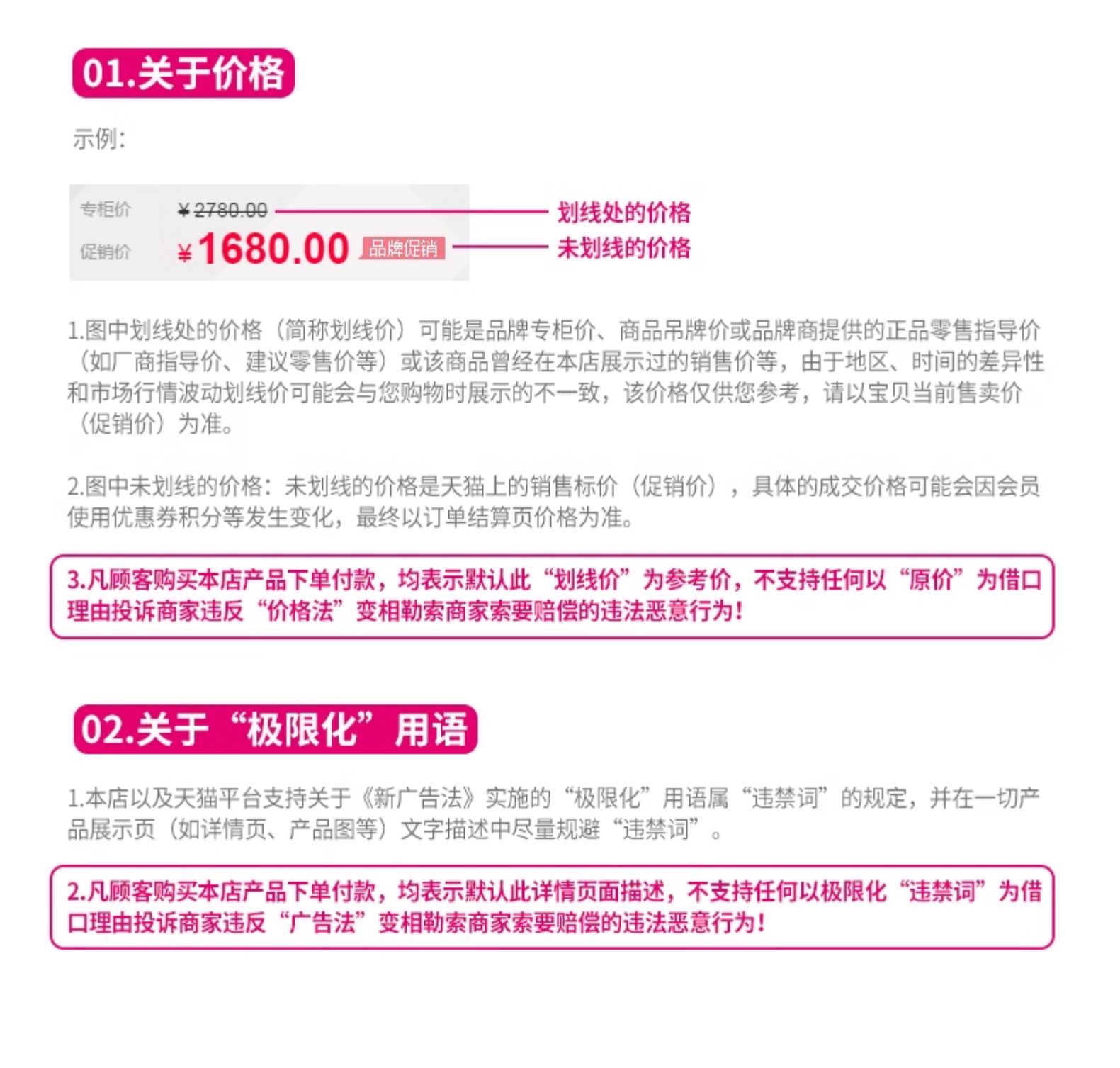 01.关于价格

示例:

专柜价 ¥2780.00 划线处的价格

促销价 ¥1680.00 品牌促销 未划线的价格

1.图中划线处的价格（简称划线价）可能是品牌专柜价、商品吊牌价或品牌商提供的正品零售指导价（如厂商指导价、建议零售价等）或该商品曾经在本店展示过的销售价等，由于地区、时间的差异性和市场行情波动划线价可能会与您购物时展示的不一致，该价格仅供您参考，请以宝贝当前售卖价（促销价）为准。

2.图中未划线的价格：未划线的价格是天猫上的销售标价（促销价），具体的成交价格可能会因会员使用优惠券积分等发生变化，最终以订单结算页价格为准。

3.凡顾客购买本店产品下单付款，均表示默认此“划线价”为参考价，不支持任何以“原价”为借口理由投诉商家违反“价格法”变相勒索商家索要赔偿的违法恶意行为！

02.关于“极限化”用语

1.本店以及天猫平台支持关于《新广告法》实施的“极限化”用语属“违禁词”的规定，并在一切产品展示页（如详情页、产品图等）文字描述中尽量规避“违禁词”。

2.凡顾客购买本店产品下单付款，均表示默认此详情页面描述，不支持任何以极限化“违禁词”为借口理由投诉商家违反“广告法”变相勒索商家索要赔偿的违法恶意行为！